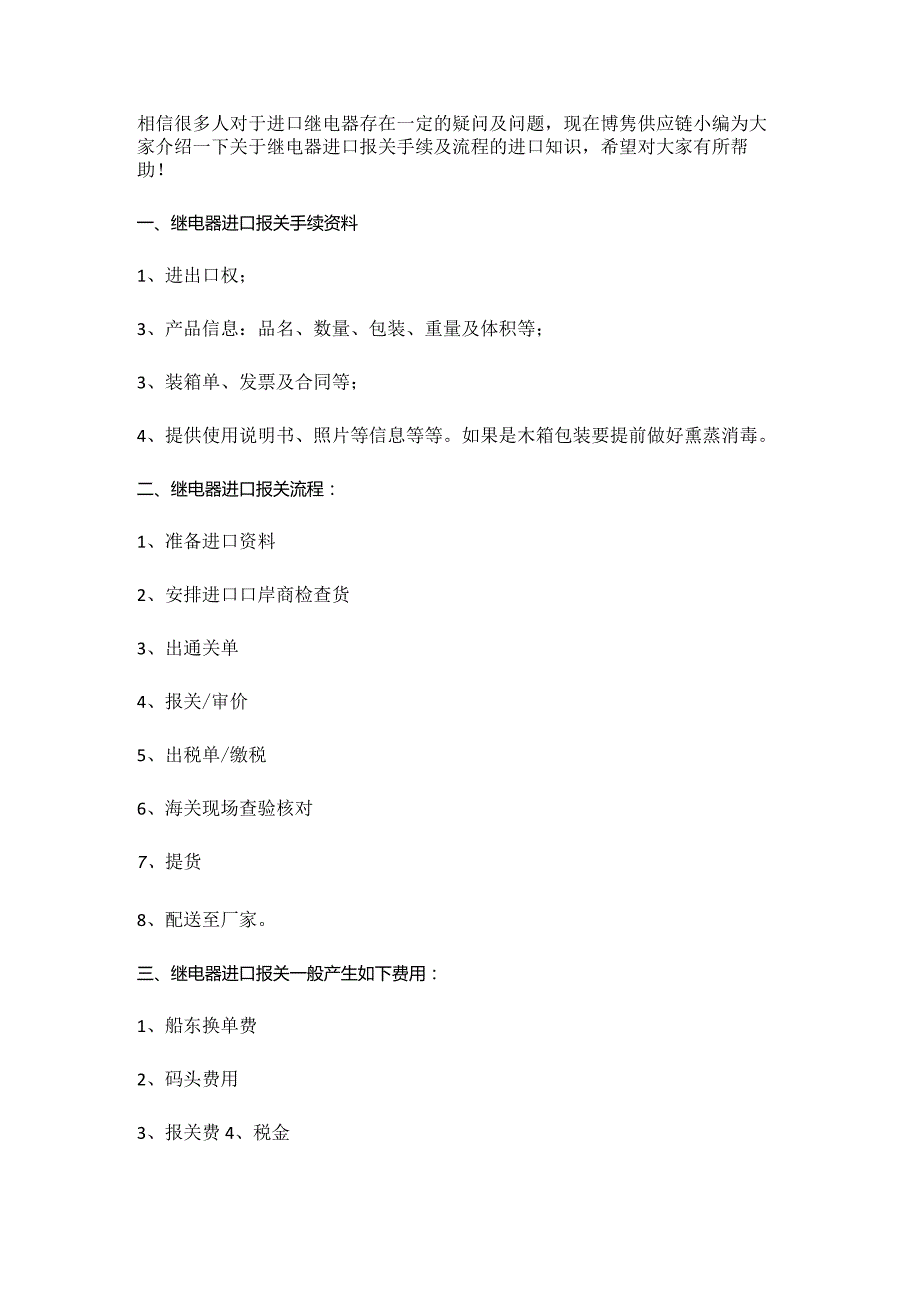 相信很多人对于进口继电器存在一定的疑问及问题，现在博隽供应链小编为大家介绍一下关于继电器进口报关手续及流程的进口知识，希望对大家有所帮助！

一、继电器进口报关手续资料

1、进出口权；

3、产品信息：品名、数量、包装、重量及体积等；

3、装箱单、发票及合同等；

4、提供使用说明书、照片等信息等等。如果是木箱包装要提前做好熏蒸消毒。

二、继电器进口报关流程：

1、准备进口资料

2、安排进口口岸商检查货

3、出通关单

4、报关/审价

5、出税单/缴税

6、海关现场查验核对

7、提货

8、配送至厂家。

三、继电器进口报关一般产生如下费用：

1、船东换单费

2、码头费用

3、报关费 4、税金